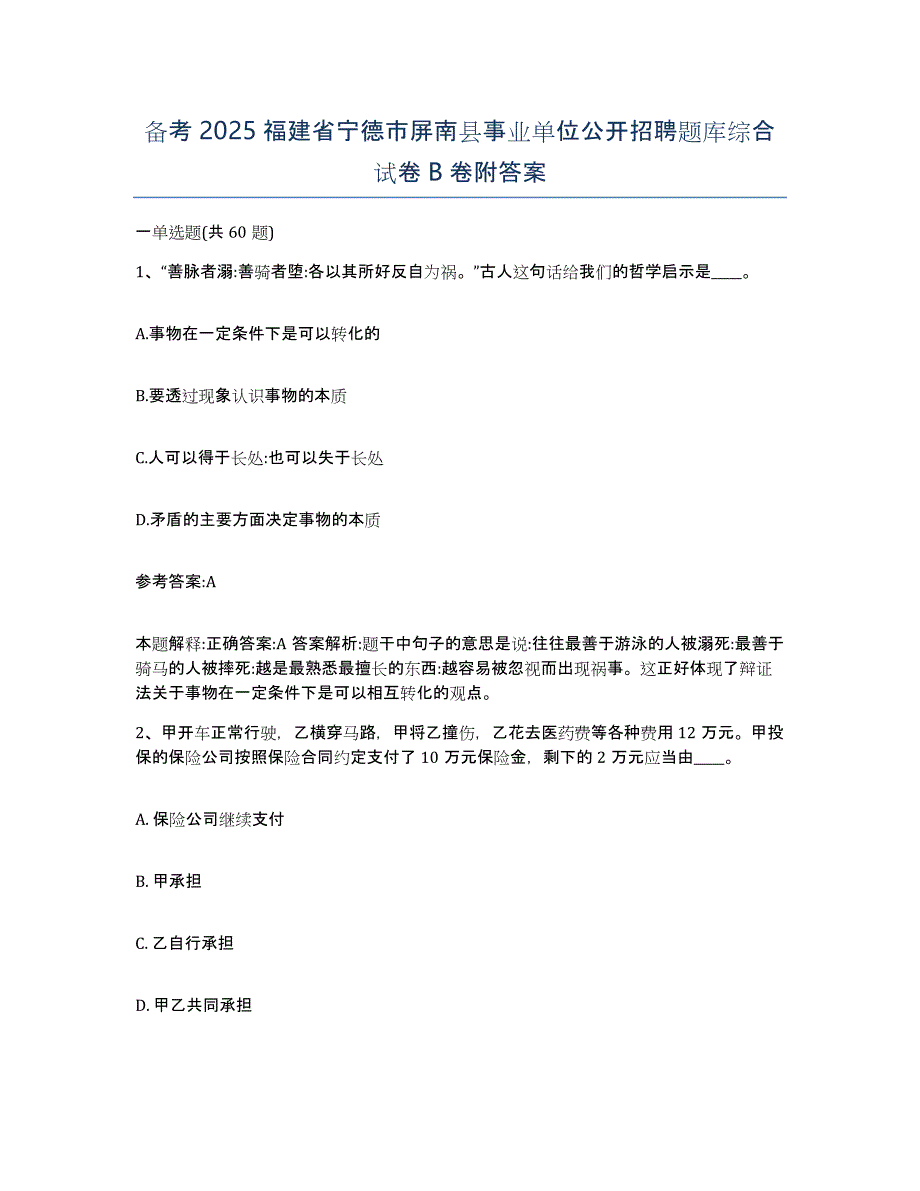 备考 2025 福建省宁德市屏南县事业单位公开招聘题库综合试卷 B 卷附答案

一单选题(共 60 题)

1、“善脉者溺:善骑者堕:各以其所好反自为祸。”古人这句话给我们的哲学启示是____。

A.事物在一定条件下是可以转化的

B.要透过现象认识事物的本质

C.人可以得于长处:也可以失于长处

D.矛盾的主要方面决定事物的本质

参考答案:A

本题解释:正确答案:A 答案解析:题干中句子的意思是说:往往最善于游泳的人被溺死:最善于骑马的人被摔死:越是最熟悉最擅长的东西:越容易被忽视而出现祸事。这正好体现了辩证法关于事物在一定条件下是可以相互转化的观点。

2、甲开车正常行驶，乙横穿马路，甲将乙撞伤，乙花去医药费等各种费用 12 万元。甲投保的保险公司按照保险合同约定支付了 10 万元保险金，剩下的 2 万元应当由____。

A. 保险公司继续支付

B. 甲承担

C. 乙自行承担

D. 甲乙共同承担